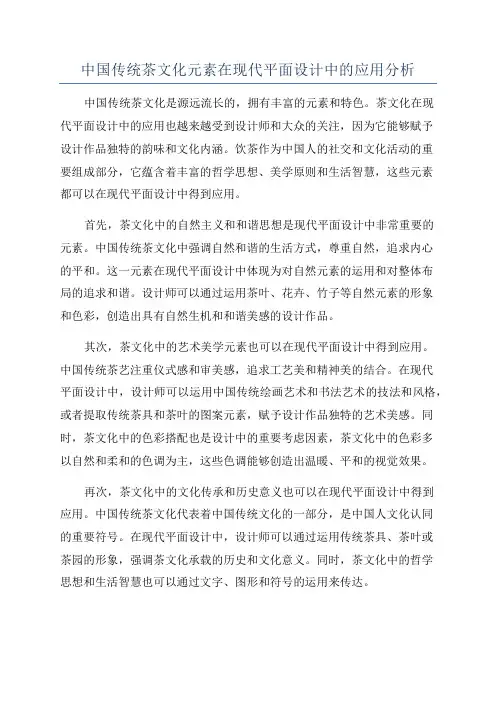 中国传统茶文化元素在现代平面设计中的应用分析

中国传统茶文化是源远流长的，拥有丰富的元素和特色。茶文化在现代平面设计中的应用也越来越受到设计师和大众的关注，因为它能够赋予设计作品独特的韵味和文化内涵。饮茶作为中国人的社交和文化活动的重要组成部分，它蕴含着丰富的哲学思想、美学原则和生活智慧，这些元素都可以在现代平面设计中得到应用。

首先，茶文化中的自然主义和和谐思想是现代平面设计中非常重要的元素。中国传统茶文化中强调自然和谐的生活方式，尊重自然，追求内心的平和。这一元素在现代平面设计中体现为对自然元素的运用和对整体布局的追求和谐。设计师可以通过运用茶叶、花卉、竹子等自然元素的形象和色彩，创造出具有自然生机和和谐美感的设计作品。

其次，茶文化中的艺术美学元素也可以在现代平面设计中得到应用。中国传统茶艺注重仪式感和审美感，追求工艺美和精神美的结合。在现代平面设计中，设计师可以运用中国传统绘画艺术和书法艺术的技法和风格，或者提取传统茶具和茶叶的图案元素，赋予设计作品独特的艺术美感。同时，茶文化中的色彩搭配也是设计中的重要考虑因素，茶文化中的色彩多以自然和柔和的色调为主，这些色调能够创造出温暖、平和的视觉效果。

再次，茶文化中的文化传承和历史意义也可以在现代平面设计中得到应用。中国传统茶文化代表着中国传统文化的一部分，是中国人文化认同的重要符号。在现代平面设计中，设计师可以通过运用传统茶具、茶叶或茶园的形象，强调茶文化承载的历史和文化意义。同时，茶文化中的哲学思想和生活智慧也可以通过文字、图形和符号的运用来传达。